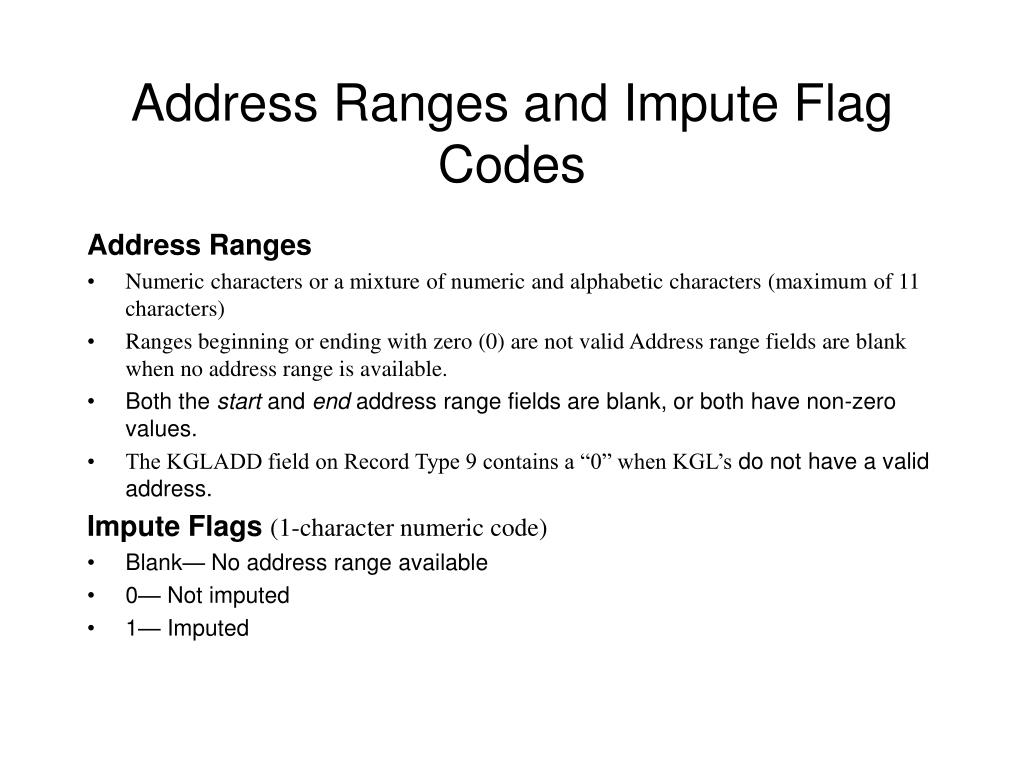 Address Ranges and Impute Flag Codes

Address Ranges

• Numeric characters or a mixture of numeric and alphabetic characters (maximum of 11 characters)
• Ranges beginning or ending with zero (0) are not valid Address range fields are blank when no address range is available.
• Both the start and end address range fields are blank, or both have non-zero values.
• The KGLADD field on Record Type 9 contains a “0” when KGL’s do not have a valid address.

Impute Flags (1-character numeric code)

• Blank— No address range available
• 0— Not imputed
• 1— Imputed